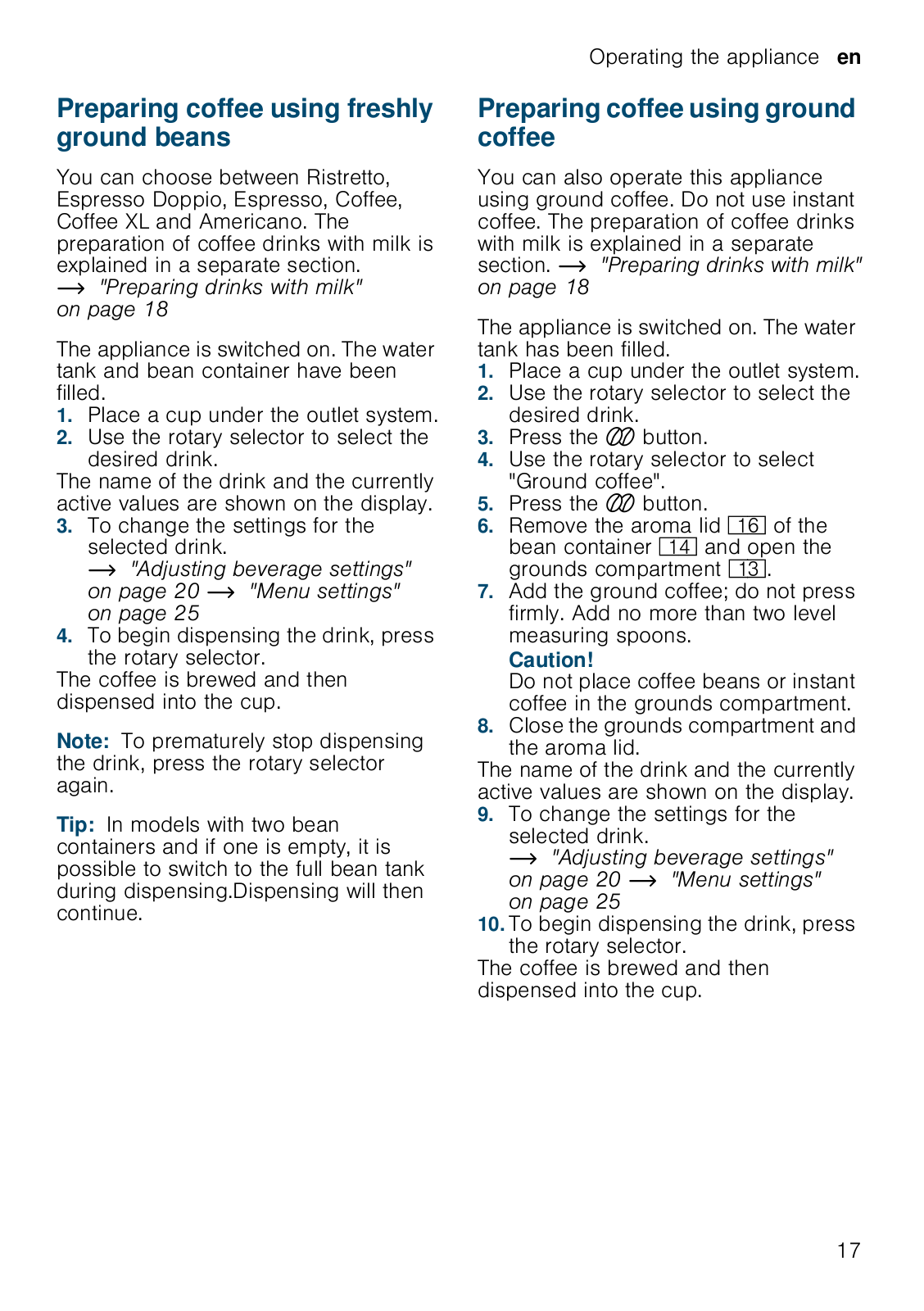 Operating the appliance en

Preparing coffee using freshly ground beans

You can choose between Ristretto, Espresso Doppio, Espresso, Coffee, Coffee XL and Americano. The preparation of coffee drinks with milk is explained in a separate section. → "Preparing drinks with milk" on page 18

The appliance is switched on. The water tank and bean container have been filled.
1. Place a cup under the outlet system.
2. Use the rotary selector to select the desired drink.
The name of the drink and the currently active values are shown on the display.
3. To change the settings for the selected drink. → "Adjusting beverage settings" on page 20 → "Menu settings" on page 25
4. To begin dispensing the drink, press the rotary selector.
The coffee is brewed and then dispensed into the cup.

Note: To prematurely stop dispensing the drink, press the rotary selector again.

Tip: In models with two bean containers and if one is empty, it is possible to switch to the full bean tank during dispensing.Dispensing will then continue.

Preparing coffee using ground coffee

You can also operate this appliance using ground coffee. Do not use instant coffee. The preparation of coffee drinks with milk is explained in a separate section. → "Preparing drinks with milk" on page 18

The appliance is switched on. The water tank has been filled.
1. Place a cup under the outlet system.
2. Use the rotary selector to select the desired drink.
3. Press the button.
4. Use the rotary selector to select "Ground coffee".
5. Press the button.
6. Remove the aroma lid 16 of the bean container 14 and open the grounds compartment 13.
7. Add the ground coffee; do not press firmly. Add no more than two level measuring spoons.
Caution!
Do not place coffee beans or instant coffee in the grounds compartment.
8. Close the grounds compartment and the aroma lid.
The name of the drink and the currently active values are shown on the display.
9. To change the settings for the selected drink. → "Adjusting beverage settings" on page 20 → "Menu settings" on page 25
10. To begin dispensing the drink, press the rotary selector.
The coffee is brewed and then dispensed into the cup.

17